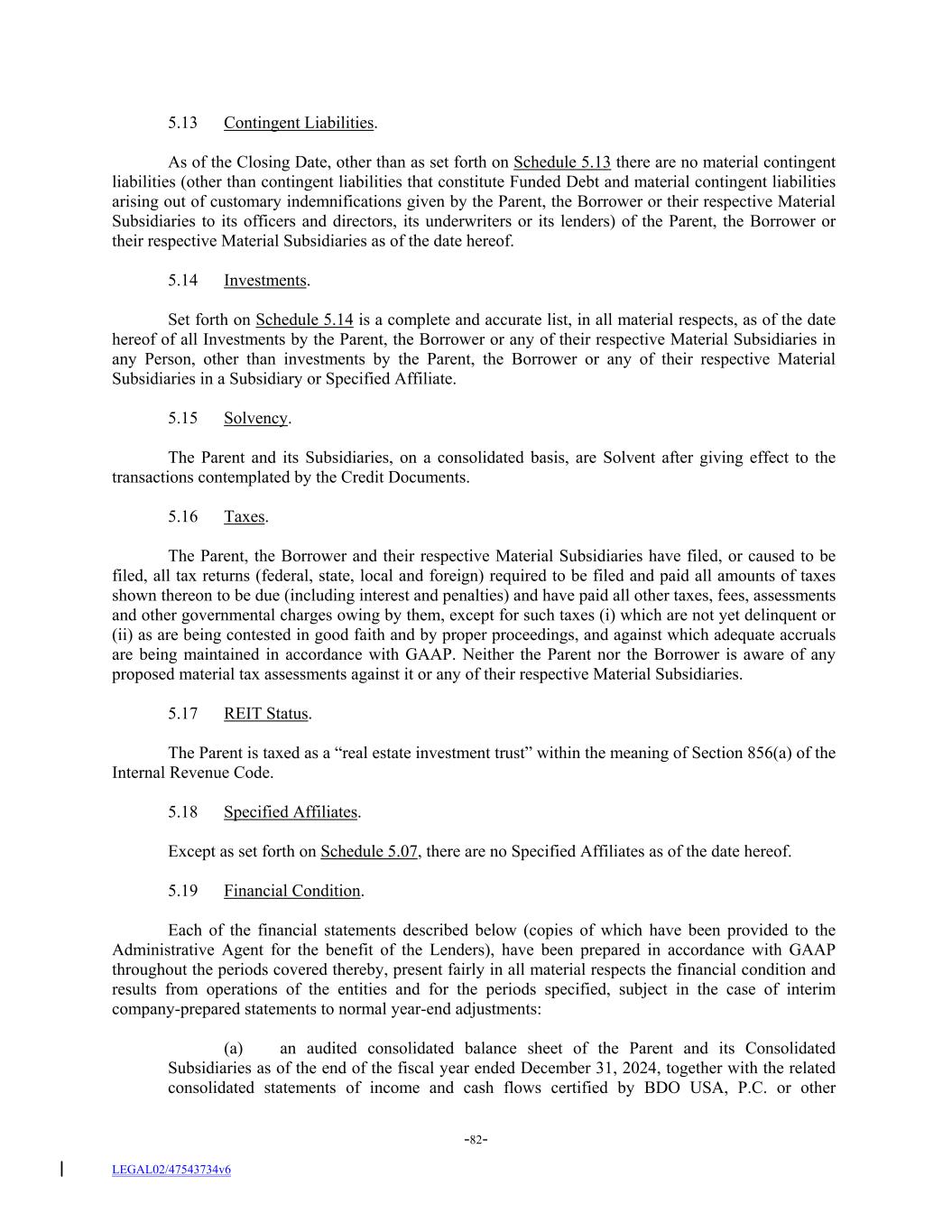 5.13 Contingent Liabilities.

As of the Closing Date, other than as set forth on Schedule 5.13 there are no material contingent liabilities (other than contingent liabilities that constitute Funded Debt and material contingent liabilities arising out of customary indemnifications given by the Parent, the Borrower or their respective Material Subsidiaries to its officers and directors, its underwriters or its lenders) of the Parent, the Borrower or their respective Material Subsidiaries as of the date hereof.

5.14 Investments.

Set forth on Schedule 5.14 is a complete and accurate list, in all material respects, as of the date hereof of all Investments by the Parent, the Borrower or any of their respective Material Subsidiaries in any Person, other than investments by the Parent, the Borrower or any of their respective Material Subsidiaries in a Subsidiary or Specified Affiliate.

5.15 Solvency.

The Parent and its Subsidiaries, on a consolidated basis, are Solvent after giving effect to the transactions contemplated by the Credit Documents.

5.16 Taxes.

The Parent, the Borrower and their respective Material Subsidiaries have filed, or caused to be filed, all tax returns (federal, state, local and foreign) required to be filed and paid all amounts of taxes shown thereon to be due (including interest and penalties) and have paid all other taxes, fees, assessments and other governmental charges owing by them, except for such taxes (i) which are not yet delinquent or (ii) as are being contested in good faith and by proper proceedings, and against which adequate accruals are being maintained in accordance with GAAP. Neither the Parent nor the Borrower is aware of any proposed material tax assessments against it or any of their respective Material Subsidiaries.

5.17 REIT Status.

The Parent is taxed as a “real estate investment trust” within the meaning of Section 856(a) of the Internal Revenue Code.

5.18 Specified Affiliates.

Except as set forth on Schedule 5.07, there are no Specified Affiliates as of the date hereof.

5.19 Financial Condition.

Each of the financial statements described below (copies of which have been provided to the Administrative Agent for the benefit of the Lenders), have been prepared in accordance with GAAP throughout the periods covered thereby, present fairly in all material respects the financial condition and results from operations of the entities and for the periods specified, subject in the case of interim company-prepared statements to normal year-end adjustments:

(a) an audited consolidated balance sheet of the Parent and its Consolidated Subsidiaries as of the end of the fiscal year ended December 31, 2024, together with the related consolidated statements of income and cash flows certified by BDO USA, P.C. or other

-82-

LEGAL02/47543734v6